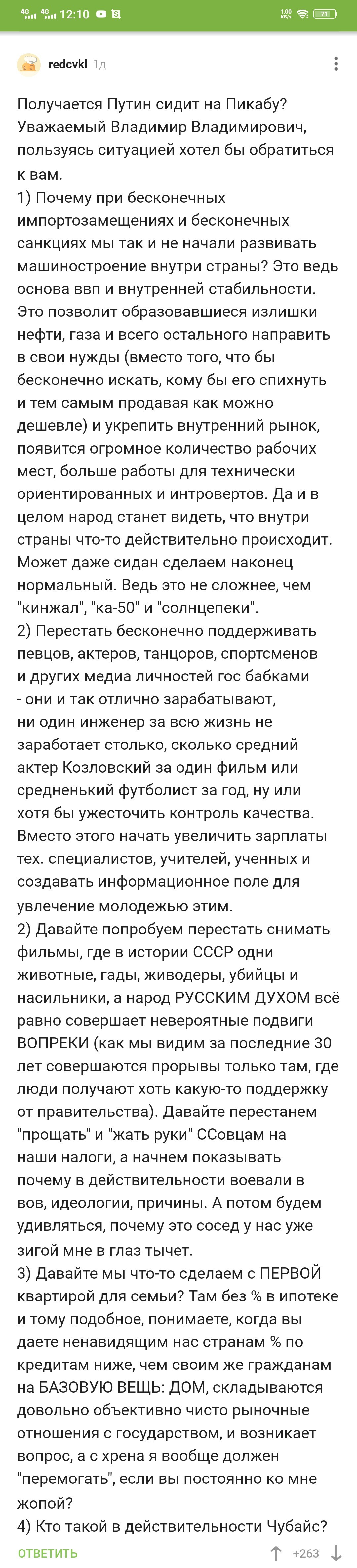 4G 4G 12:10 1.00 KB/s 71

redcvkl 1д

Получается Путин сидит на Пикабу? Уважаемый Владимир Владимирович, пользуясь ситуацией хотел бы обратиться к вам.
1) Почему при бесконечных импортозамещениях и бесконечных санкциях мы так и не начали развивать машиностроение внутри страны? Это ведь основа ввп и внутренней стабильности. Это позволит образовавшиеся излишки нефти, газа и всего остального направить в свои нужды (вместо того, что бы бесконечно искать, кому бы его спихнуть и тем самым продавая как можно дешевле) и укрепить внутренний рынок, появится огромное количество рабочих мест, больше работы для технически ориентированных и интровертов. Да и в целом народ станет видеть, что внутри страны что-то действительно происходит. Может даже сидан сделаем наконец нормальный. Ведь это не сложнее, чем "кинжал", "ка-50" и "солнцепеки".
2) Перестать бесконечно поддерживать певцов, актеров, танцоров, спортсменов и других медиа личностей гос бабками - они и так отлично зарабатывают, ни один инженер за всю жизнь не заработает столько, сколько средний актер Козловский за один фильм или средненький футболист за год, ну или хотя бы ужесточить контроль качества. Вместо этого начать увеличить зарплаты тех. специалистов, учителей, ученных и создавать информационное поле для увлечение молодежью этим.
2) Давайте попробуем перестать снимать фильмы, где в истории СССР одни животные, гады, живодеры, убийцы и насильники, а народ РУССКИМ ДУХОМ всё равно совершает невероятные подвиги ВОПРЕКИ (как мы видим за последние 30 лет совершаются прорывы только там, где люди получают хоть какую-то поддержку от правительства). Давайте перестанем "прощать" и "жать руки" ССовцам на наши налоги, а начнем показывать почему в действительности воевали в вов, идеологии, причины. А потом будем удивляться, почему это сосед у нас уже зигой мне в глаз тычет.
3) Давайте мы что-то сделаем с ПЕРВОЙ квартирой для семьи? Там без % в ипотеке и тому подобное, понимаете, когда вы даете ненавидящим нас странам % по кредитам ниже, чем своим же гражданам на БАЗОВУЮ ВЕЩЬ: ДОМ, складываются довольно объективно чисто рыночные отношения с государством, и возникает вопрос, а с хрена я вообще должен "перемогать", если вы постоянно ко мне жопой?
4) Кто такой в действительности Чубайс?

ОТВЕТИТЬ +263